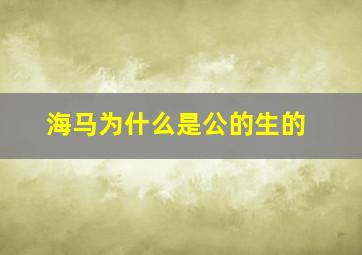 海马为什么是公的生的